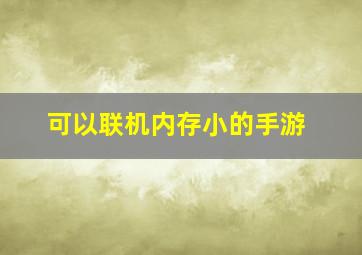 可以联机内存小的手游